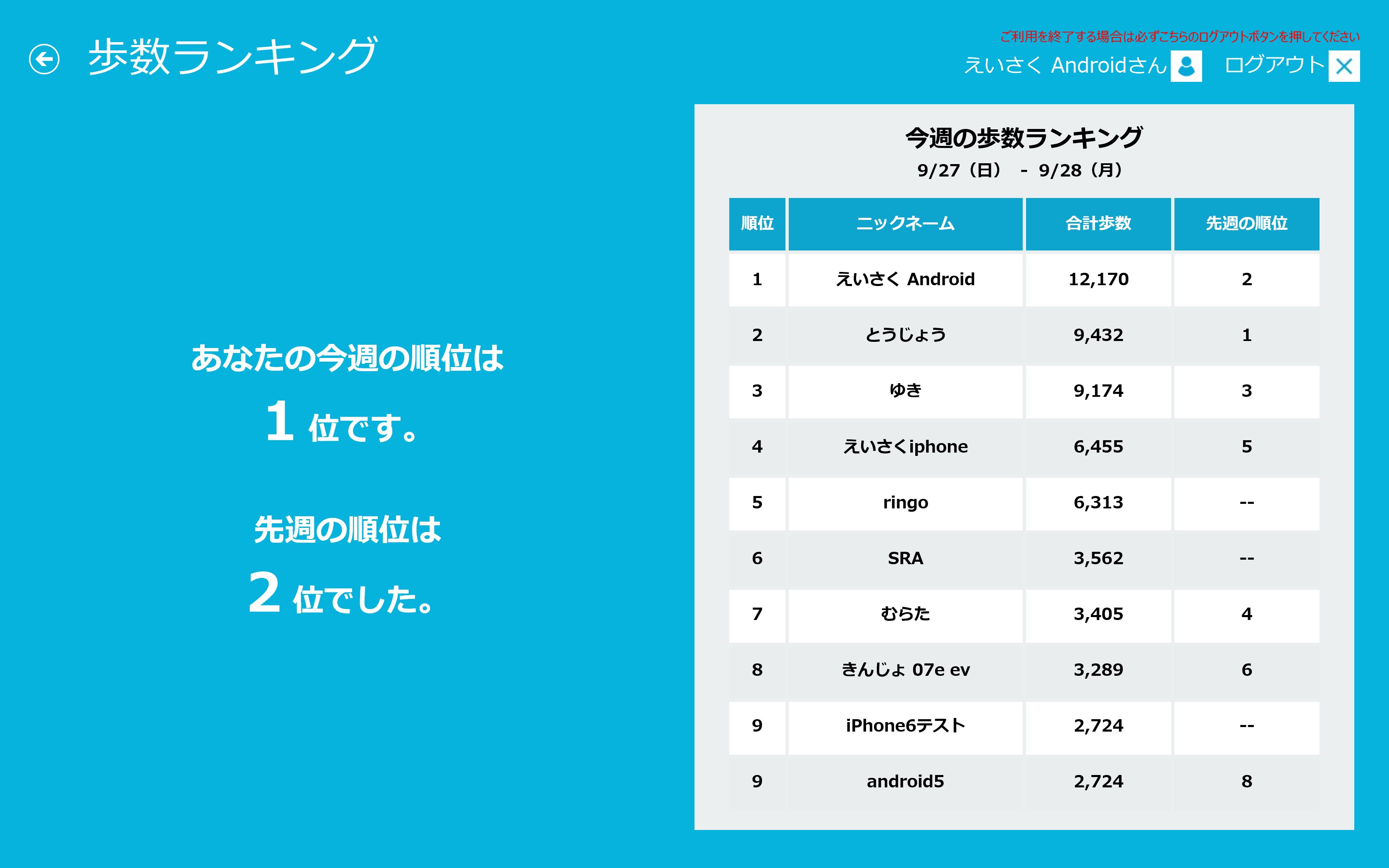 歩数ランキング

ご利用を終了する場合は必ずこちらのログアウトボタンを押してください

えいさく Androidさん ログアウト

あなたの今週の順位は

1 位です。

先週の順位は

2 位でした。

今週の歩数ランキング

9/27（日） - 9/28（月）

| 順位 | ニックネーム | 合計歩数 | 先週の順位 |
|---|---|---|---|
| 1 | えいさく Android | 12,170 | 2 |
| 2 | とうじょう | 9,432 | 1 |
| 3 | ゆき | 9,174 | 3 |
| 4 | えいさくiphone | 6,455 | 5 |
| 5 | ringo | 6,313 | -- |
| 6 | SRA | 3,562 | -- |
| 7 | むらた | 3,405 | 4 |
| 8 | きんじょ 07e ev | 3,289 | 6 |
| 9 | iPhone6テスト | 2,724 | -- |
| 9 | android5 | 2,724 | 8 |